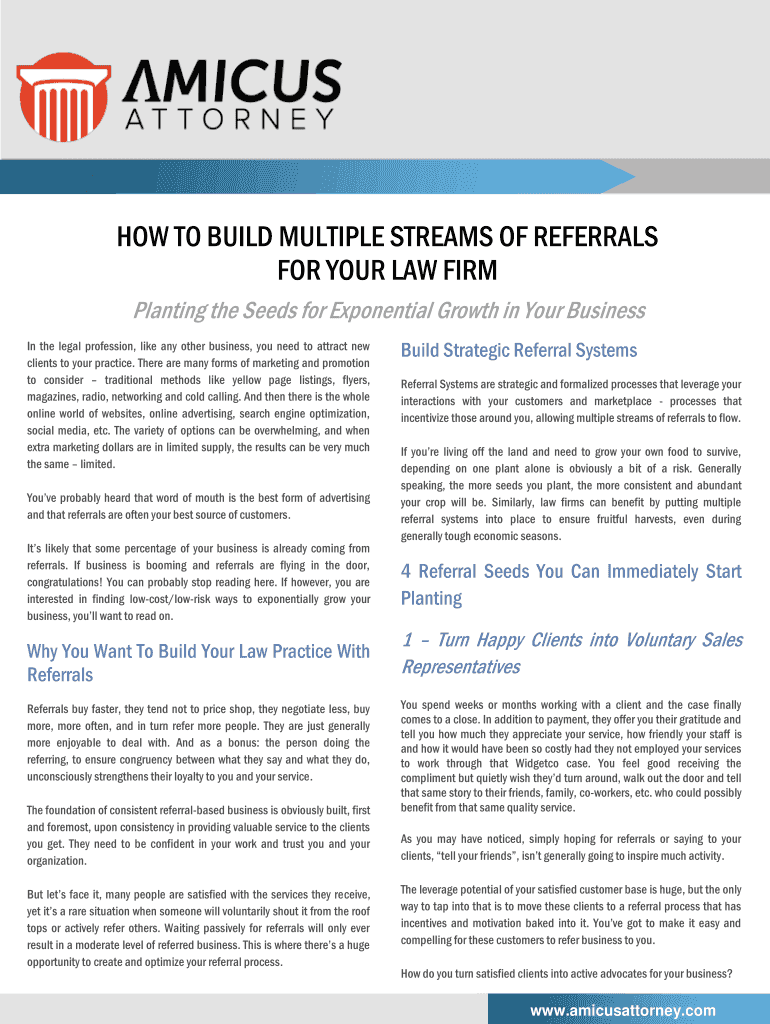 AMICUS
ATTORNEY

HOW TO BUILD MULTIPLE STREAMS OF REFERRALS FOR YOUR LAW FIRM

Planting the Seeds for Exponential Growth in Your Business

In the legal profession, like any other business, you need to attract new clients to your practice. There are many forms of marketing and promotion to consider – traditional methods like yellow page listings, flyers, magazines, radio, networking and cold calling. And then there is the whole online world of websites, online advertising, search engine optimization, social media, etc. The variety of options can be overwhelming, and when extra marketing dollars are in limited supply, the results can be very much the same – limited.

You've probably heard that word of mouth is the best form of advertising and that referrals are often your best source of customers.

It's likely that some percentage of your business is already coming from referrals. If business is booming and referrals are flying in the door, congratulations! You can probably stop reading here. If however, you are interested in finding low-cost/low-risk ways to exponentially grow your business, you'll want to read on.

Why You Want To Build Your Law Practice With Referrals

Referrals buy faster, they tend not to price shop, they negotiate less, buy more, more often, and in turn refer more people. They are just generally more enjoyable to deal with. And as a bonus: the person doing the referring, to ensure congruency between what they say and what they do, unconsciously strengthens their loyalty to you and your service.

The foundation of consistent referral-based business is obviously built, first and foremost, upon consistency in providing valuable service to the clients you get. They need to be confident in your work and trust you and your organization.

But let's face it, many people are satisfied with the services they receive, yet it's a rare situation when someone will voluntarily shout it from the roof tops or actively refer others. Waiting passively for referrals will only ever result in a moderate level of referred business. This is where there's a huge opportunity to create and optimize your referral process.

Build Strategic Referral Systems

Referral Systems are strategic and formalized processes that leverage your interactions with your customers and marketplace - processes that incentivize those around you, allowing multiple streams of referrals to flow.

If you're living off the land and need to grow your own food to survive, depending on one plant alone is obviously a bit of a risk. Generally speaking, the more seeds you plant, the more consistent and abundant your crop will be. Similarly, law firms can benefit by putting multiple referral systems into place to ensure fruitful harvests, even during generally tough economic seasons.

4 Referral Seeds You Can Immediately Start Planting

1 – Turn Happy Clients into Voluntary Sales Representatives

You spend weeks or months working with a client and the case finally comes to a close. In addition to payment, they offer you their gratitude and tell you how much they appreciate your service, how friendly your staff is and how it would have been so costly had they not employed your services to work through that Widgetco case. You feel good receiving the compliment but quietly wish they'd turn around, walk out the door and tell that same story to their friends, family, co-workers, etc. who could possibly benefit from that same quality service.

As you may have noticed, simply hoping for referrals or saying to your clients, "tell your friends", isn't generally going to inspire much activity.

The leverage potential of your satisfied customer base is huge, but the only way to tap into that is to move these clients to a referral process that has incentives and motivation baked into it. You've got to make it easy and compelling for these customers to refer business to you.

How do you turn satisfied clients into active advocates for your business?

www.amicusattorney.com